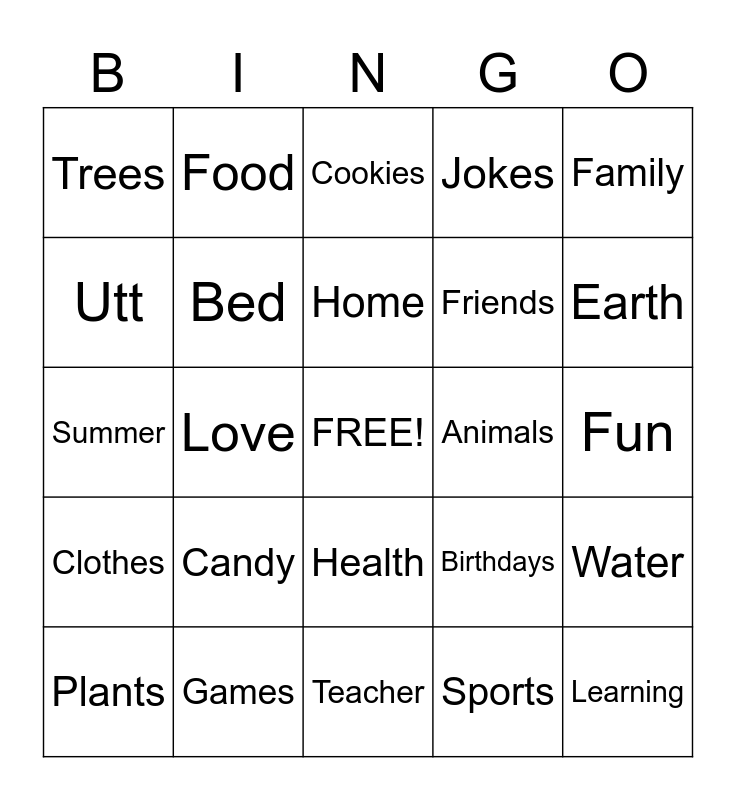 | B | I | N | G | O |
|---|---|---|---|---|
| Trees | Food | Cookies | Jokes | Family |
| Utt | Bed | Home | Friends | Earth |
| Summer | Love | FREE! | Animals | Fun |
| Clothes | Candy | Health | Birthdays | Water |
| Plants | Games | Teacher | Sports | Learning |